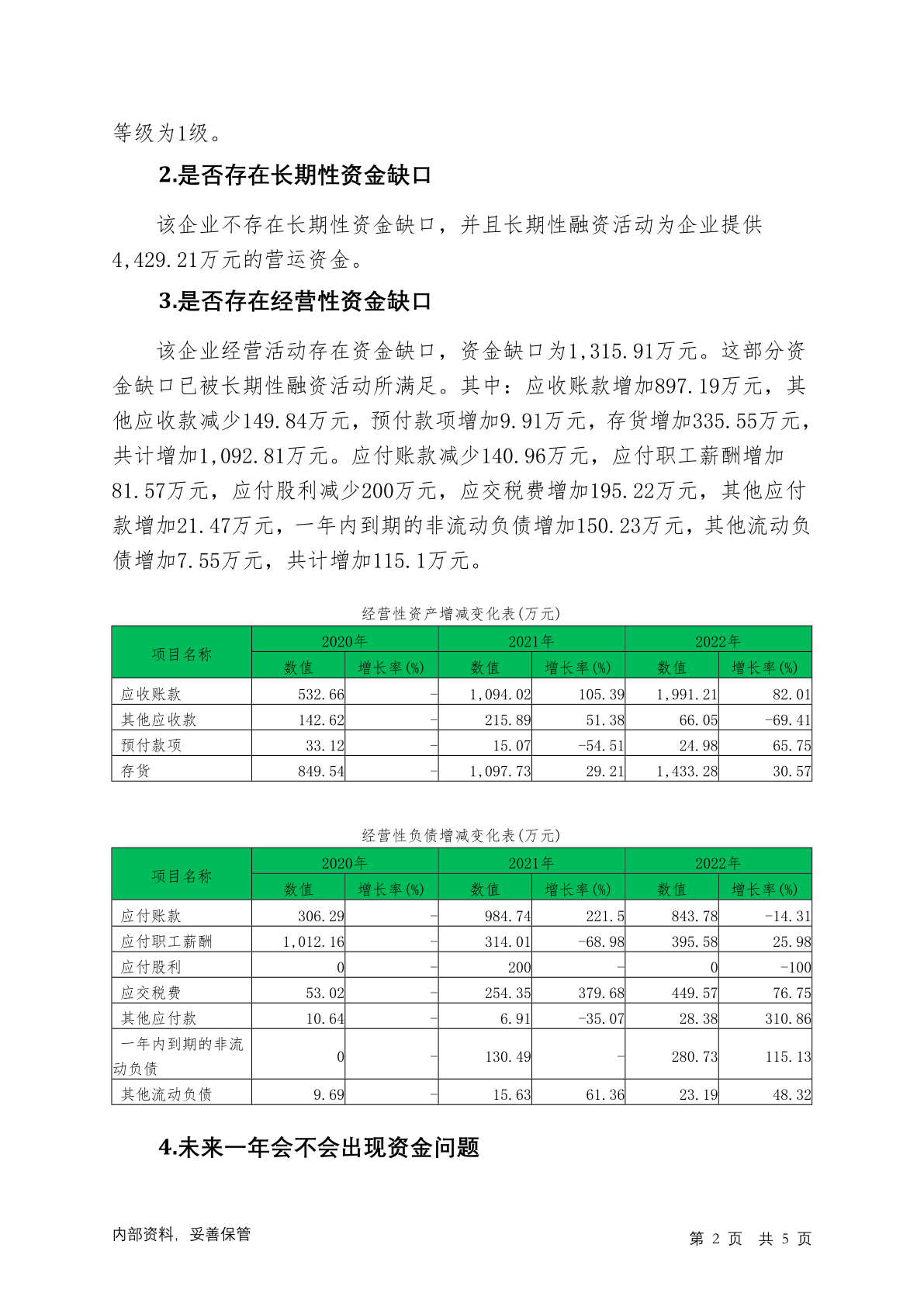 等级为1级。

2.是否存在长期性资金缺口

该企业不存在长期性资金缺口，并且长期性融资活动为企业提供4,429.21万元的营运资金。

3.是否存在经营性资金缺口

该企业经营活动存在资金缺口，资金缺口为1,315.91万元。这部分资金缺口已被长期性融资活动所满足。其中：应收账款增加897.19万元，其他应收款减少149.84万元，预付款项增加9.91万元，存货增加335.55万元，共计增加1,092.81万元。应付账款减少140.96万元，应付职工薪酬增加81.57万元，应付股利减少200万元，应交税费增加195.22万元，其他应付款增加21.47万元，一年内到期的非流动负债增加150.23万元，其他流动负债增加7.55万元，共计增加115.1万元。

经营性资产增减变化表(万元)

| 项目名称 | 2020年 数值 | 2020年 增长率(%) | 2021年 数值 | 2021年 增长率(%) | 2022年 数值 | 2022年 增长率(%) |
|---|---|---|---|---|---|---|
| 应收账款 | 532.66 | - | 1,094.02 | 105.39 | 1,991.21 | 82.01 |
| 其他应收款 | 142.62 | - | 215.89 | 51.38 | 66.05 | -69.41 |
| 预付款项 | 33.12 | - | 15.07 | -54.51 | 24.98 | 65.75 |
| 存货 | 849.54 | - | 1,097.73 | 29.21 | 1,433.28 | 30.57 |

经营性负债增减变化表(万元)

| 项目名称 | 2020年 数值 | 2020年 增长率(%) | 2021年 数值 | 2021年 增长率(%) | 2022年 数值 | 2022年 增长率(%) |
|---|---|---|---|---|---|---|
| 应付账款 | 306.29 | - | 984.74 | 221.5 | 843.78 | -14.31 |
| 应付职工薪酬 | 1,012.16 | - | 314.01 | -68.98 | 395.58 | 25.98 |
| 应付股利 | 0 | - | 200 | - | 0 | -100 |
| 应交税费 | 53.02 | - | 254.35 | 379.68 | 449.57 | 76.75 |
| 其他应付款 | 10.64 | - | 6.91 | -35.07 | 28.38 | 310.86 |
| 一年内到期的非流动负债 | 0 | - | 130.49 | - | 280.73 | 115.13 |
| 其他流动负债 | 9.69 | - | 15.63 | 61.36 | 23.19 | 48.32 |

4.未来一年会不会出现资金问题

内部资料，妥善保管

第 2 页 共 5 页